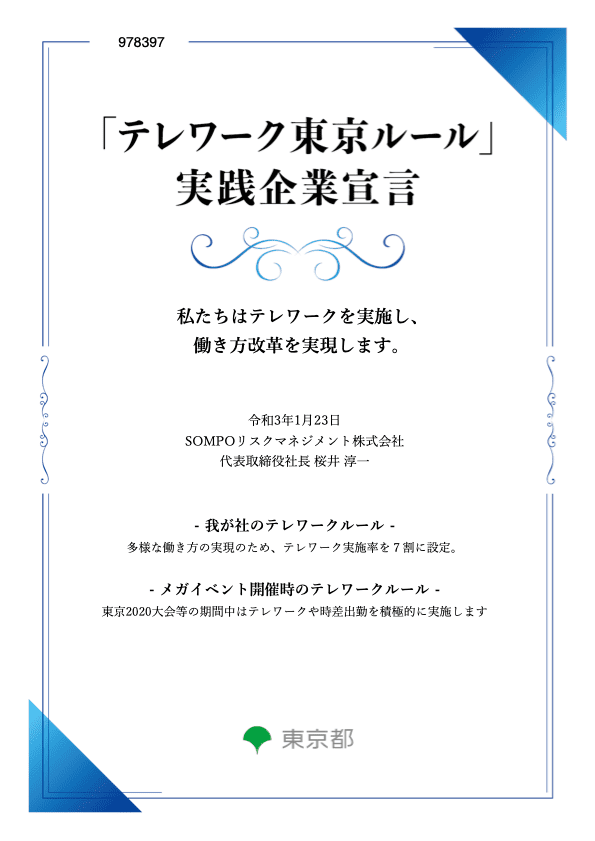 978397

「テレワーク東京ルール」
実践企業宣言

私たちはテレワークを実施し、
働き方改革を実現します。

令和3年1月23日
SOMPOリスクマネジメント株式会社
代表取締役社長 桜井 淳一

- 我が社のテレワークルール -
多様な働き方の実現のため、テレワーク実施率を７割に設定。

- メガイベント開催時のテレワークルール -
東京2020大会等の期間中はテレワークや時差出勤を積極的に実施します

東京都